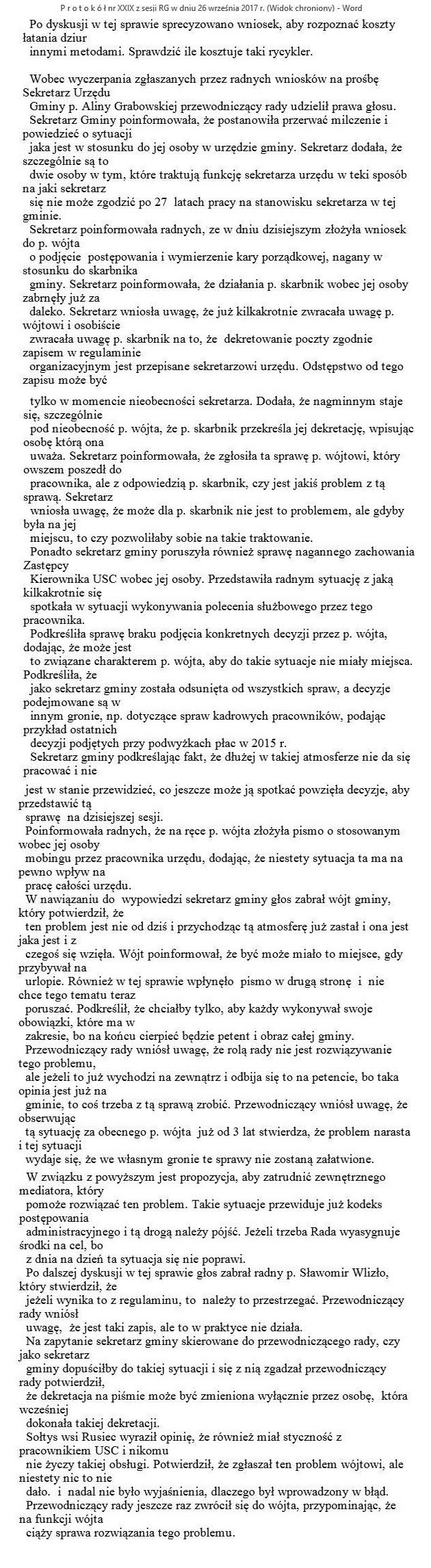 P r o t o k ó ł nr XXIX z sesji RG w dniu 26 września 2017 r. (Widok chroniony) - Word

Po dyskusji w tej sprawie sprecyzowano wniosek, aby rozpoznać koszty łatania dziur innymi metodami. Sprawdzić ile kosztuje taki rycykler.

Wobec wyczerpania zgłaszanych przez radnych wniosków na prośbę Sekretarz Urzędu Gminy p. Aliny Grabowskiej przewodniczący rady udzielił prawa głosu.
Sekretarz Gminy poinformowała, że postanowiła przerwać milczenie i powiedzieć o sytuacji jaka jest w stosunku do jej osoby w urzędzie gminy. Sekretarz dodała, że szczególnie są to dwie osoby w tym, które traktują funkcję sekretarza urzędu w teki sposób na jaki sekretarz się nie może zgodzić po 27 latach pracy na stanowisku sekretarza w tej gminie.
Sekretarz poinformowała radnych, ze w dniu dzisiejszym złożyła wniosek do p. wójta o podjęcie postępowania i wymierzenie kary porządkowej, nagany w stosunku do skarbnika gminy. Sekretarz poinformowała, że działania p. skarbnik wobec jej osoby zabrnęły już za daleko. Sekretarz wniosła uwagę, że już kilkakrotnie zwracała uwagę p. wójtowi i osobiście zwracała uwagę p. skarbnik na to, że dekretowanie poczty zgodnie zapisem w regulaminie organizacyjnym jest przepisane sekretarzowi urzędu. Odstępstwo od tego zapisu może być

tylko w momencie nieobecności sekretarza. Dodała, że nagminnym staje się, szczególnie pod nieobecność p. wójta, że p. skarbnik przekreśla jej dekretację, wpisując osobę którą ona uważa. Sekretarz poinformowała, że zgłosiła ta sprawę p. wójtowi, który owszem poszedł do pracownika, ale z odpowiedzią p. skarbnik, czy jest jakiś problem z tą sprawą. Sekretarz wniosła uwagę, że może dla p. skarbnik nie jest to problemem, ale gdyby była na jej miejscu, to czy pozwoliłaby sobie na takie traktowanie.
Ponadto sekretarz gminy poruszyła również sprawę nagannego zachowania Zastępcy Kierownika USC wobec jej osoby. Przedstawiła radnym sytuację z jaką kilkakrotnie się spotkała w sytuacji wykonywania polecenia służbowego przez tego pracownika.
Podkreśliła sprawę braku podjęcia konkretnych decyzji przez p. wójta, dodając, że może jest to związane charakterem p. wójta, aby do takie sytuacje nie miały miejsca. Podkreśliła, że jako sekretarz gminy została odsunięta od wszystkich spraw, a decyzje podejmowane są w innym gronie, np. dotyczące spraw kadrowych pracowników, podając przykład ostatnich decyzji podjętych przy podwyżkach płac w 2015 r.
Sekretarz gminy podkreślając fakt, że dłużej w takiej atmosferze nie da się pracować i nie

jest w stanie przewidzieć, co jeszcze może ją spotkać powzięła decyzje, aby przedstawić tą sprawę na dzisiejszej sesji.
Poinformowała radnych, że na ręce p. wójta złożyła pismo o stosowanym wobec jej osoby mobingu przez pracownika urzędu, dodając, że niestety sytuacja ta ma na pewno wpływ na pracę całości urzędu.
W nawiązaniu do wypowiedzi sekretarz gminy głos zabrał wójt gminy, który potwierdził, że ten problem jest nie od dziś i przychodząc tą atmosferę już zastał i ona jest jaka jest i z czegoś się wzięła. Wójt poinformował, że być może miało to miejsce, gdy przybywał na urlopie. Również w tej sprawie wpłynęło pismo w drugą stronę i nie chce tego tematu teraz poruszać. Podkreślił, że chciałby tylko, aby każdy wykonywał swoje obowiązki, które ma w zakresie, bo na końcu cierpieć będzie petent i obraz całej gminy.
Przewodniczący rady wniósł uwagę, że rolą rady nie jest rozwiązywanie tego problemu, ale jeżeli to już wychodzi na zewnątrz i odbija się to na petencie, bo taka opinia jest już na gminie, to coś trzeba z tą sprawą zrobić. Przewodniczący wniósł uwagę, że obserwując tą sytuację za obecnego p. wójta już od 3 lat stwierdza, że problem narasta i tej sytuacji wydaje się, że we własnym gronie te sprawy nie zostaną załatwione.
W związku z powyższym jest propozycja, aby zatrudnić zewnętrznego mediatora, który pomoże rozwiązać ten problem. Takie sytuacje przewiduje już kodeks postępowania administracyjnego i tą drogą należy pójść. Jeżeli trzeba Rada wyasygnuje środki na cel, bo z dnia na dzień ta sytuacja się nie poprawi.
Po dalszej dyskusji w tej sprawie głos zabrał radny p. Sławomir Wlizło, który stwierdził, że jeżeli wynika to z regulaminu, to należy to przestrzegać. Przewodniczący rady wniósł uwagę, że jest taki zapis, ale to w praktyce nie działa.
Na zapytanie sekretarz gminy skierowane do przewodniczącego rady, czy jako sekretarz gminy dopuściłby do takiej sytuacji i się z nią zgadzał przewodniczący rady potwierdził, że dekretacja na piśmie może być zmieniona wyłącznie przez osobę, która wcześniej dokonała takiej dekretacji.
Sołtys wsi Rusiec wyraził opinię, że również miał styczność z pracownikiem USC i nikomu nie życzy takiej obsługi. Potwierdził, że zgłaszał ten problem wójtowi, ale niestety nic to nie dało. i nadal nie było wyjaśnienia, dlaczego był wprowadzony w błąd.
Przewodniczący rady jeszcze raz zwrócił się do wójta, przypominając, że na funkcji wójta ciąży sprawa rozwiązania tego problemu.